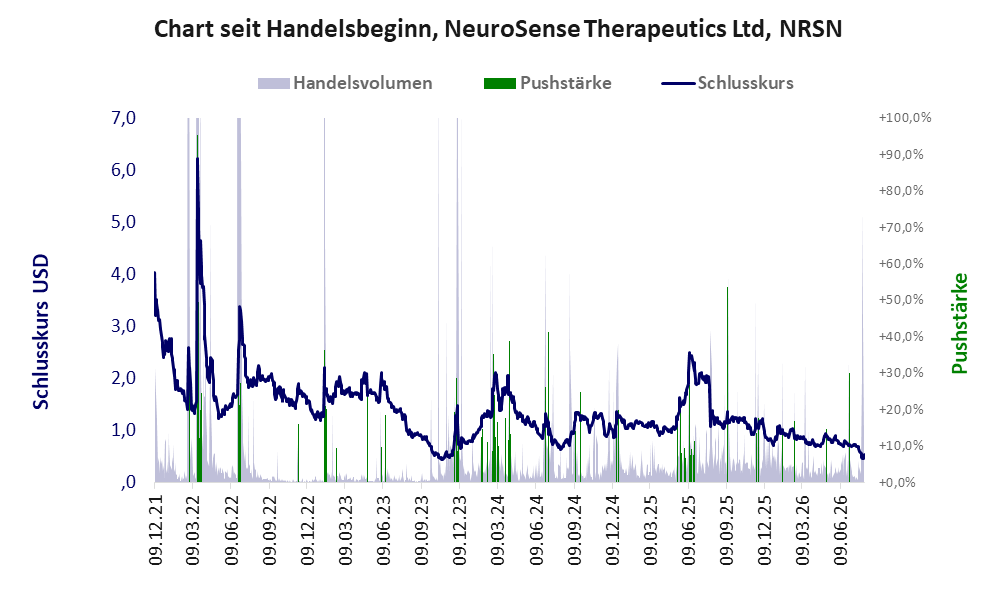 Chart seit Handelsbeginn, NeuroSense Therapeutics Ltd, NRSN

Handelsvolumen Pushstärke Schlusskurs

Schlusskurs USD

7,0
6,0
5,0
4,0
3,0
2,0
1,0
,0

+100,0%
+90,0%
+80,0%
+70,0%
+60,0%
+50,0%
+40,0%
+30,0%
+20,0%
+10,0%
+0,0%

Pushstärke

09.12.21
09.03.22
09.06.22
09.09.22
09.12.22
09.03.23
09.06.23
09.09.23
09.12.23
09.03.24
09.06.24
09.09.24
09.12.24
09.03.25
09.06.25
09.09.25
09.12.25
09.03.26
09.06.26